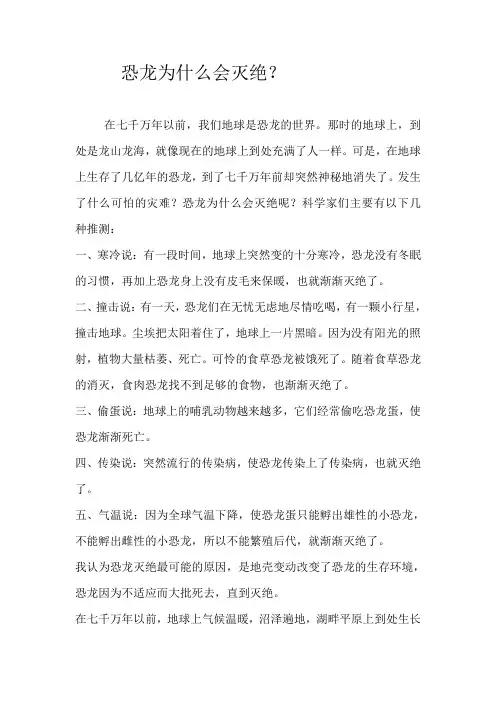 恐龙为什么会灭绝？

在七千万年以前，我们地球是恐龙的世界。那时的地球上，到处是龙山龙海，就像现在的地球上到处充满了人一样。可是，在地球上生存了几亿年的恐龙，到了七千万年前却突然神秘地消失了。发生了什么可怕的灾难？恐龙为什么会灭绝呢？科学家们主要有以下几种推测：

一、寒冷说：有一段时间，地球上突然变的十分寒冷，恐龙没有冬眠的习惯，再加上恐龙身上没有皮毛来保暖，也就渐渐灭绝了。

二、撞击说：有一天，恐龙们在无忧无虑地尽情吃喝，有一颗小行星，撞击地球。尘埃把太阳着住了，地球上一片黑暗。因为没有阳光的照射，植物大量枯萎、死亡。可怜的食草恐龙被饿死了。随着食草恐龙的消灭，食肉恐龙找不到足够的食物，也渐渐灭绝了。

三、偷蛋说：地球上的哺乳动物越来越多，它们经常偷吃恐龙蛋，使恐龙渐渐死亡。

四、传染说：突然流行的传染病，使恐龙传染上了传染病，也就灭绝了。

五、气温说：因为全球气温下降，使恐龙蛋只能孵出雄性的小恐龙，不能孵出雌性的小恐龙，所以不能繁殖后代，就渐渐灭绝了。

我认为恐龙灭绝最可能的原因，是地壳变动改变了恐龙的生存环境，恐龙因为不适应而大批死去，直到灭绝。

在七千万年以前，地球上气候温暖，沼泽遍地，湖畔平原上到处生长